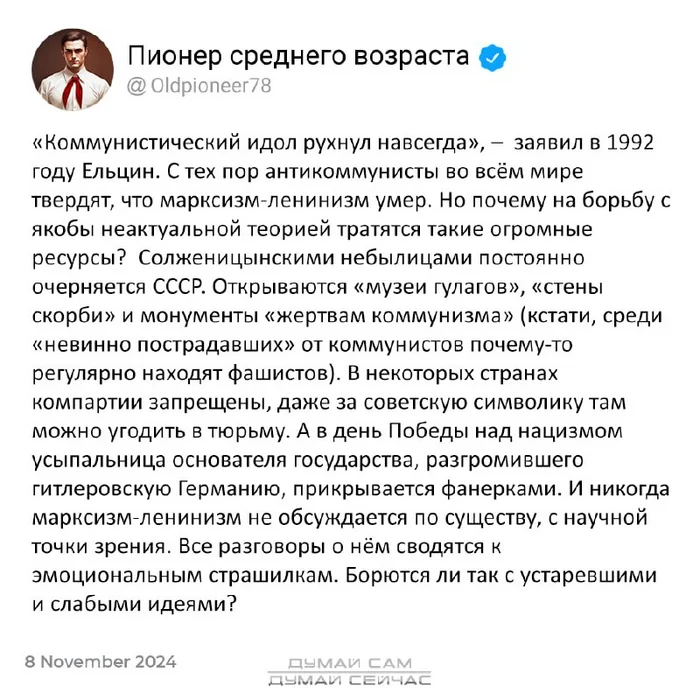 Пионер среднего возраста
@ Oldpioneer78

«Коммунистический идол рухнул навсегда», – заявил в 1992 году Ельцин. С тех пор антикоммунисты во всём мире твердят, что марксизм-ленинизм умер. Но почему на борьбу с якобы неактуальной теорией тратятся такие огромные ресурсы? Солженицынскими небылицами постоянно очерняется СССР. Открываются «музеи гулагов», «стены скорби» и монументы «жертвам коммунизма» (кстати, среди «невинно пострадавших» от коммунистов почему-то регулярно находят фашистов). В некоторых странах компартии запрещены, даже за советскую символику там можно угодить в тюрьму. А в день Победы над нацизмом усыпальница основателя государства, разгромившего гитлеровскую Германию, прикрывается фанерками. И никогда марксизм-ленинизм не обсуждается по существу, с научной точки зрения. Все разговоры о нём сводятся к эмоциональным страшилкам. Борются ли так с устаревшими и слабыми идеями?

8 November 2024

ДУМАЙ САМ
ДУМАЙ СЕЙЧАС